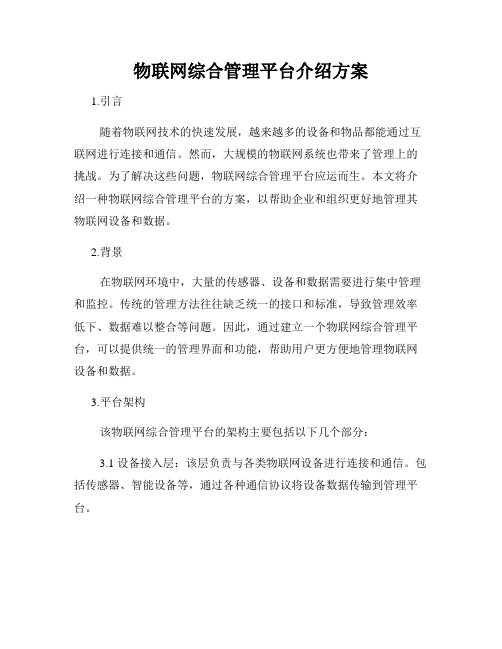 物联网综合管理平台介绍方案

1.引言

随着物联网技术的快速发展，越来越多的设备和物品都能通过互联网进行连接和通信。然而，大规模的物联网系统也带来了管理上的挑战。为了解决这些问题，物联网综合管理平台应运而生。本文将介绍一种物联网综合管理平台的方案，以帮助企业和组织更好地管理其物联网设备和数据。

2.背景

在物联网环境中，大量的传感器、设备和数据需要进行集中管理和监控。传统的管理方法往往缺乏统一的接口和标准，导致管理效率低下、数据难以整合等问题。因此，通过建立一个物联网综合管理平台，可以提供统一的管理界面和功能，帮助用户更方便地管理物联网设备和数据。

3.平台架构

该物联网综合管理平台的架构主要包括以下几个部分：

3.1 设备接入层：该层负责与各类物联网设备进行连接和通信。包括传感器、智能设备等，通过各种通信协议将设备数据传输到管理平台。